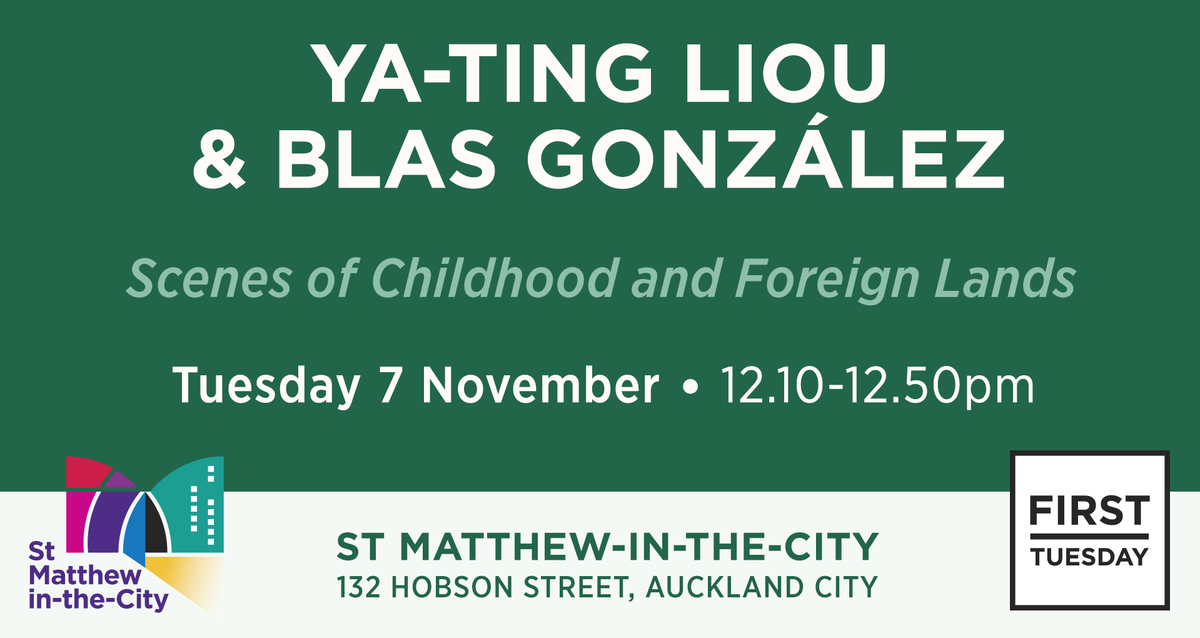 YA-TING LIOU & BLAS GONZÁLEZ

Scenes of Childhood and Foreign Lands

Tuesday 7 November • 12.10-12.50pm

St Matthew in-the-City

ST MATTHEW-IN-THE-CITY
132 HOBSON STREET, AUCKLAND CITY

FIRST TUESDAY